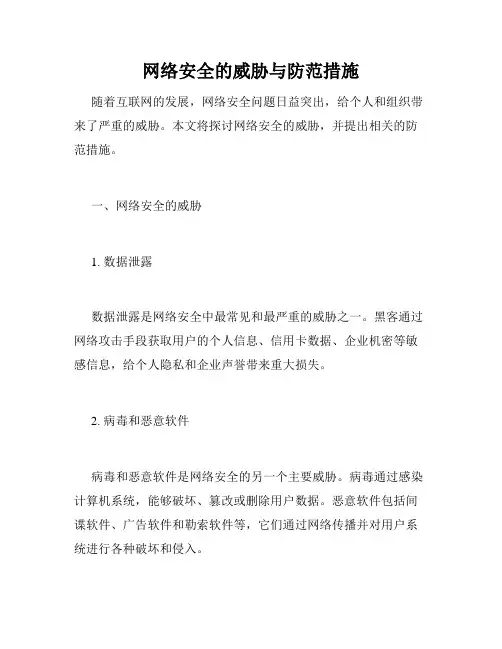 网络安全的威胁与防范措施

随着互联网的发展，网络安全问题日益突出，给个人和组织带来了严重的威胁。本文将探讨网络安全的威胁，并提出相关的防范措施。

一、网络安全的威胁

1. 数据泄露

数据泄露是网络安全中最常见和最严重的威胁之一。黑客通过网络攻击手段获取用户的个人信息、信用卡数据、企业机密等敏感信息，给个人隐私和企业声誉带来重大损失。

2. 病毒和恶意软件

病毒和恶意软件是网络安全的另一个主要威胁。病毒通过感染计算机系统，能够破坏、篡改或删除用户数据。恶意软件包括间谍软件、广告软件和勒索软件等，它们通过网络传播并对用户系统进行各种破坏和侵入。